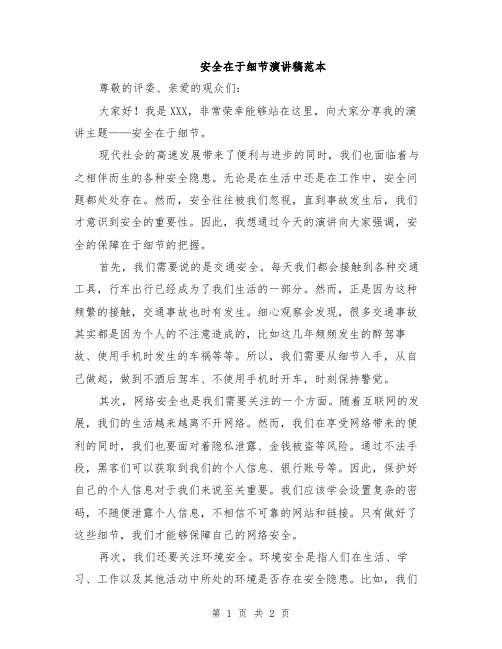 安全在于细节演讲稿范本

尊敬的评委、亲爱的观众们:

大家好！我是XXX，非常荣幸能够站在这里，向大家分享我的演讲主题——安全在于细节。

现代社会的高速发展带来了便利与进步的同时，我们也面临着与之相伴而生的各种安全隐患。无论是在生活中还是在工作中，安全问题都处处存在。然而，安全往往被我们忽视，直到事故发生后，我们才意识到安全的重要性。因此，我想通过今天的演讲向大家强调，安全的保障在于细节的把握。

首先，我们需要说的是交通安全。每天我们都会接触到各种交通工具，行车出行已经成为了我们生活的一部分。然而，正是因为这种频繁的接触，交通事故也时有发生。细心观察会发现，很多交通事故其实都是因为个人的不注意造成的，比如这几年频频发生的醉驾事故、使用手机时发生的车祸等等。所以，我们需要从细节入手，从自己做起，做到不酒后驾车、不使用手机时开车，时刻保持警觉。

其次，网络安全也是我们需要关注的一个方面。随着互联网的发展，我们的生活越来越离不开网络。然而，我们在享受网络带来的便利的同时，我们也要面对着隐私泄露、金钱被盗等风险。通过不法手段，黑客们可以获取到我们的个人信息、银行账号等。因此，保护好自己的个人信息对于我们来说至关重要。我们应该学会设置复杂的密码，不随便泄露个人信息，不相信不可靠的网站和链接。只有做好了这些细节，我们才能够保障自己的网络安全。

再次，我们还要关注环境安全。环境安全是指人们在生活、学习、工作以及其他活动中所处的环境是否存在安全隐患。比如，我们

第 1 页 共 2 页